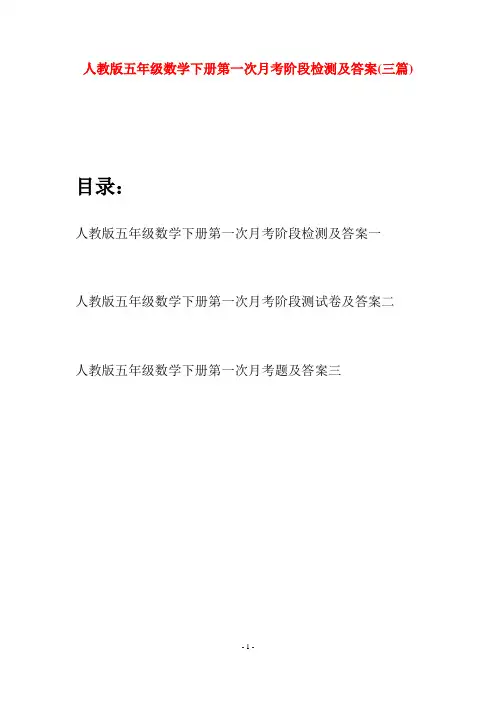 人教版五年级数学下册第一次月考阶段检测及答案(三篇)

目录：

人教版五年级数学下册第一次月考阶段检测及答案一

人教版五年级数学下册第一次月考阶段测试卷及答案二

人教版五年级数学下册第一次月考题及答案三

- 1 -